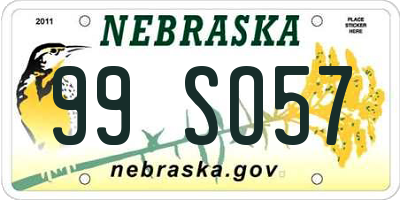 2011

NEBRASKA

PLACE STICKER HERE

99 S057

nebraska.gov